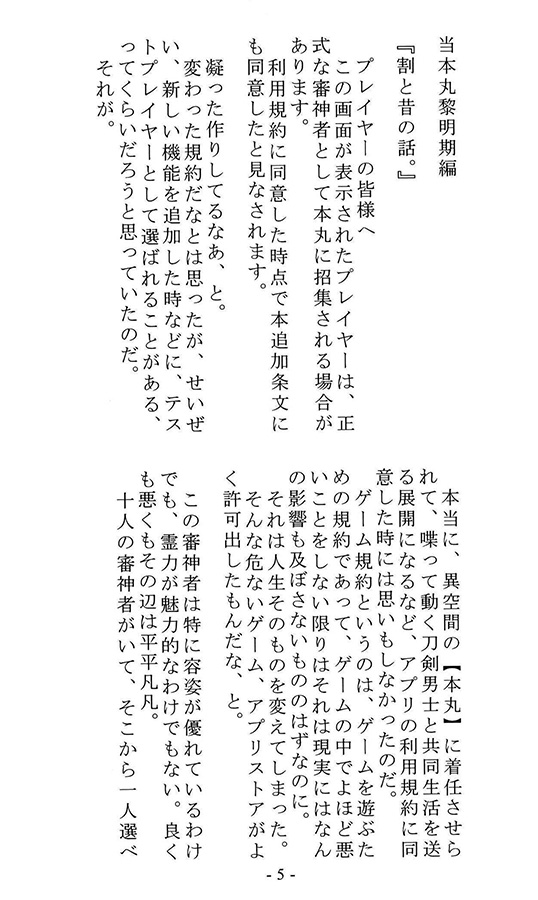 当本丸黎明期編

『割と昔の話。』

プレイヤーの皆様へ

この画面が表示されたプレイヤーは、正式な審神者として本丸に招集される場合があります。

利用規約に同意した時点で本追加条文にも同意したと見なされます。

凝った作りしてるなあ、と。

変わった規約だなとは思ったが、せいぜい、新しい機能を追加した時などに、テストプレイヤーとして選ばれることがある、ってくらいだろうと思っていたのだ。

それが。

本当に、異空間の【本丸】に着任させられて、喋って動く刀剣男士と共同生活を送る展開になるなど、アプリの利用規約に同意した時には思いもしなかったのだ。

ゲーム規約というのは、ゲームを遊ぶための規約であって、ゲームの中でよほど悪いことをしない限りはそれは現実にはなんの影響も及ぼさないもののはずなのに。

それは人生そのものを変えてしまった。

そんな危ないゲーム、アプリストアがよく許可出したもんだな、と。

この審神者は特に容姿が優れているわけでも、霊力が魅力的なわけでもない。良くも悪くもその辺は平平凡凡。

十人の審神者がいて、そこから一人選べ

- 5 -